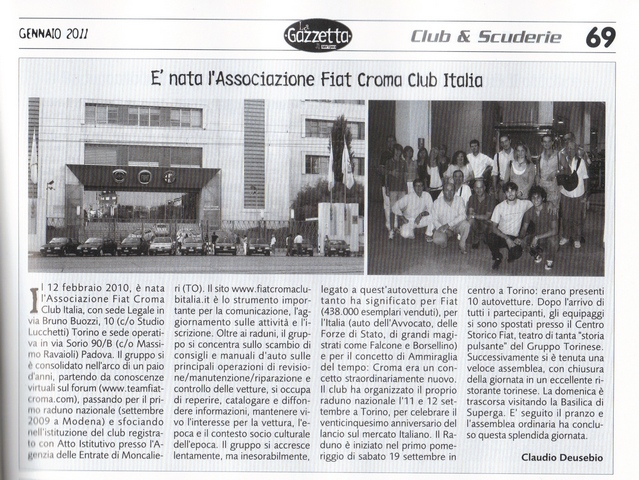 GENNAIO 2011

La Gazzetta

Club & Scuderie 69

E' nata l'Associazione Fiat Croma Club Italia

Il 12 febbraio 2010, è nata l'Associazione Fiat Croma Club Italia, con sede Legale in via Bruno Buozzi, 10 (c/o Studio Lucchetti) Torino e sede operativa in via Sorio 90/B (c/o Massimo Ravaioli) Padova. Il gruppo si è consolidato nell'arco di un paio d'anni, partendo da conoscenze virtuali sul forum (www.teamfiatcroma.com), passando per il primo raduno nazionale (settembre 2009 a Modena) e sfociando nell'istituzione del club registrato con Atto Istitutivo presso l'Agenzia delle Entrate di Moncalieri (TO). Il sito www.fiatcromaclubitalia.it è lo strumento importante per la comunicazione, l'aggiornamento sulle attività e l'iscrizione. Oltre ai raduni, il gruppo si concentra sullo scambio di consigli e manuali d'auto sulle principali operazioni di revisione/manutenzione/riparazione e controllo delle vetture, si occupa di reperire, catalogare e diffondere informazioni, mantenere vivo l'interesse per la vettura, l'epoca e il contesto socio culturale dell'epoca. Il gruppo si accresce lentamente, ma inesorabilmente, legato a quest'autovettura che tanto ha significato per Fiat (438.000 esemplari venduti), per l'Italia (auto dell'Avvocato, delle Forze di Stato, di grandi magistrati come Falcone e Borsellino) e per il concetto di Ammiraglia del tempo: Croma era un concetto straordinariamente nuovo. Il club ha organizzato il proprio raduno nazionale l'11 e 12 settembre a Torino, per celebrare il venticinquesimo anniversario del lancio sul mercato Italiano. Il Raduno è iniziato nel primo pomeriggio di sabato 19 settembre in centro a Torino: erano presenti 10 autovetture. Dopo l'arrivo di tutti i partecipanti, gli equipaggi si sono spostati presso il Centro Storico Fiat, teatro di tanta "storia pulsante" del Gruppo Torinese. Successivamente si è tenuta una veloce assemblea, con chiusura della giornata in un eccellente ristorante torinese. La domenica è trascorsa visitando la Basilica di Superga. E' seguito il pranzo e l'assemblea ordinaria ha concluso questa splendida giornata.

Claudio Deusebio